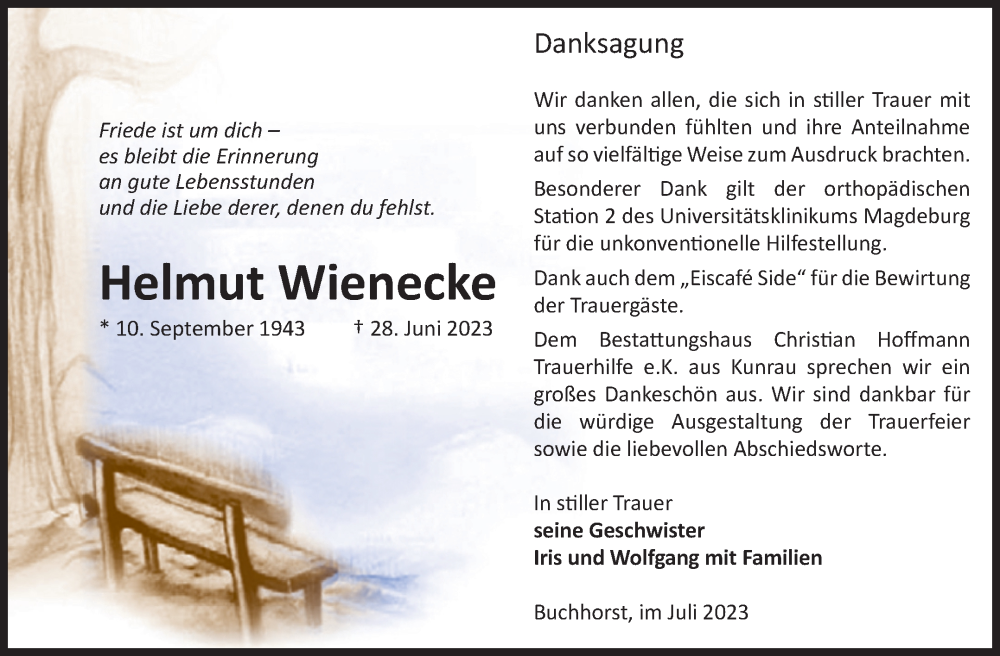 Friede ist um dich –
es bleibt die Erinnerung
an gute Lebensstunden
und die Liebe derer, denen du fehlst.

Helmut Wienecke

* 10. September 1943 † 28. Juni 2023

Danksagung

Wir danken allen, die sich in stiller Trauer mit uns verbunden fühlten und ihre Anteilnahme auf so vielfältige Weise zum Ausdruck brachten.

Besonderer Dank gilt der orthopädischen Station 2 des Universitätsklinikums Magdeburg für die unkonventionelle Hilfestellung.

Dank auch dem „Eiscafé Side“ für die Bewirtung der Trauergäste.

Dem Bestattungshaus Christian Hoffmann Trauerhilfe e.K. aus Kunrau sprechen wir ein großes Dankeschön aus. Wir sind dankbar für die würdige Ausgestaltung der Trauerfeier sowie die liebevollen Abschiedsworte.

In stiller Trauer
seine Geschwister
Iris und Wolfgang mit Familien

Buchhorst, im Juli 2023